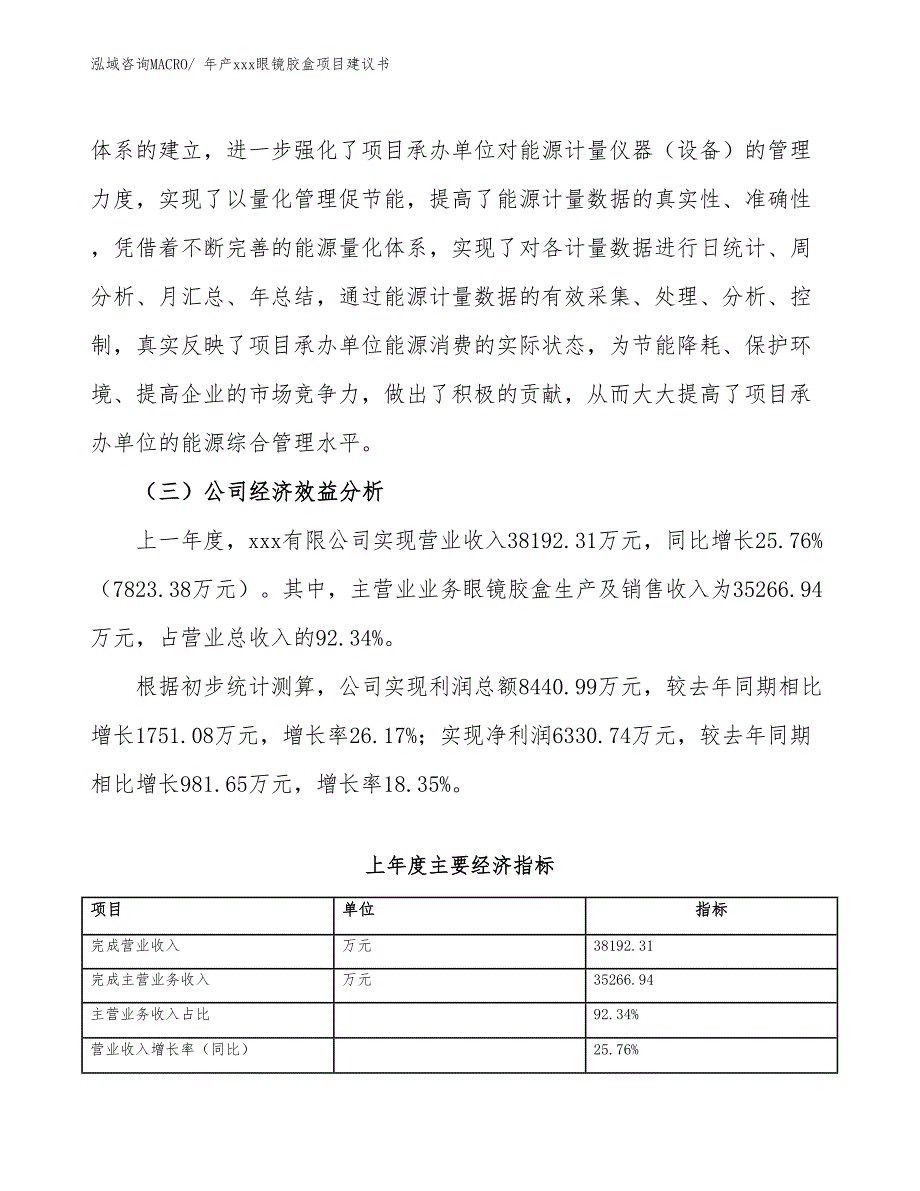 泓域咨询MACRO/ 年产xxx眼镜胶盒项目建议书

体系的建立，进一步强化了项目承办单位对能源计量仪器（设备）的管理力度，实现了以量化管理促节能，提高了能源计量数据的真实性、准确性，凭借着不断完善的能源量化体系，实现了对各计量数据进行日统计、周分析、月汇总、年总结，通过能源计量数据的有效采集、处理、分析、控制，真实反映了项目承办单位能源消费的实际状态，为节能降耗、保护环境、提高企业的市场竞争力，做出了积极的贡献，从而大大提高了项目承办单位的能源综合管理水平。

（三）公司经济效益分析

上一年度，xxx有限公司实现营业收入38192.31万元，同比增长25.76%（7823.38万元）。其中，主营业业务眼镜胶盒生产及销售收入为35266.94万元，占营业总收入的92.34%。

根据初步统计测算，公司实现利润总额8440.99万元，较去年同期相比增长1751.08万元，增长率26.17%；实现净利润6330.74万元，较去年同期相比增长981.65万元，增长率18.35%。

上年度主要经济指标

| 项目 | 单位 | 指标 |
|---|---|---|
| 完成营业收入 | 万元 | 38192.31 |
| 完成主营业务收入 | 万元 | 35266.94 |
| 主营业务收入占比 | | 92.34% |
| 营业收入增长率（同比） | | 25.76% |